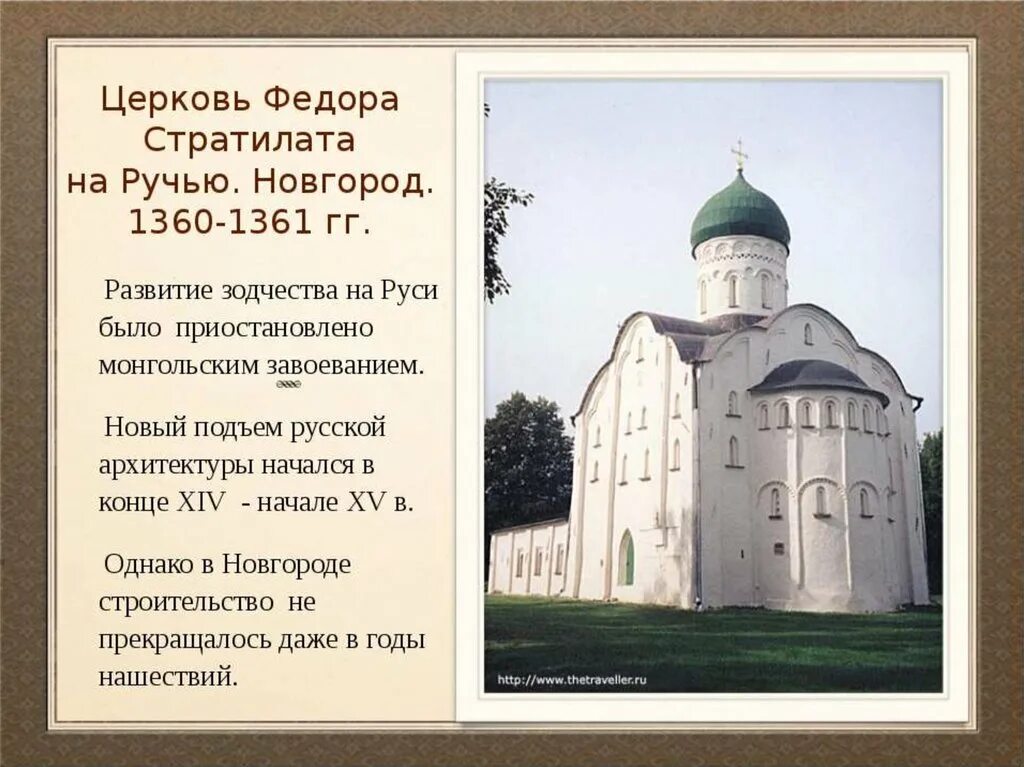 Церковь Федора Стратилата на Ручью. Новгород. 1360-1361 гг.

Развитие зодчества на Руси было приостановлено монгольским завоеванием.

Новый подъем русской архитектуры начался в конце XIV - начале XV в.

Однако в Новгороде строительство не прекращалось даже в годы нашествий.

http://www.thetraveller.ru